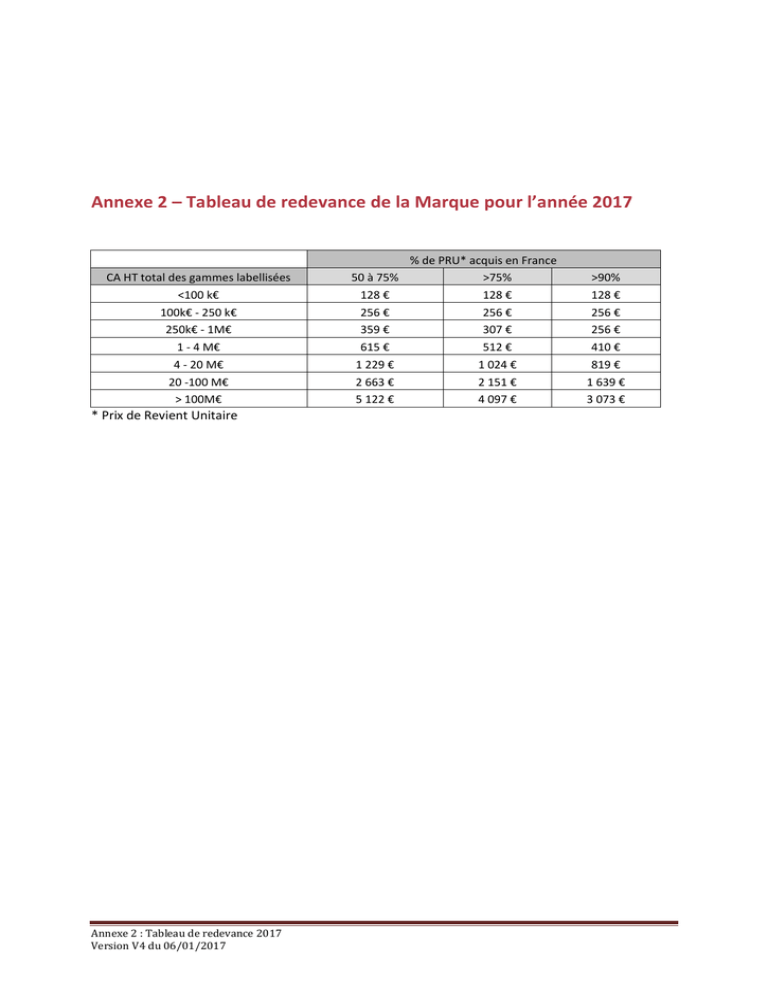 Annexe 2 – Tableau de redevance de la Marque pour l'année 2017

|  | % de PRU* acquis en France |  |  |
|---|---|---|---|
| CA HT total des gammes labellisées | 50 à 75% | >75% | >90% |
| <100 k€ | 128 € | 128 € | 128 € |
| 100k€ - 250 k€ | 256 € | 256 € | 256 € |
| 250k€ - 1M€ | 359 € | 307 € | 256 € |
| 1 - 4 M€ | 615 € | 512 € | 410 € |
| 4 - 20 M€ | 1 229 € | 1 024 € | 819 € |
| 20 -100 M€ | 2 663 € | 2 151 € | 1 639 € |
| > 100M€ | 5 122 € | 4 097 € | 3 073 € |

* Prix de Revient Unitaire

Annexe 2 : Tableau de redevance 2017
Version V4 du 06/01/2017